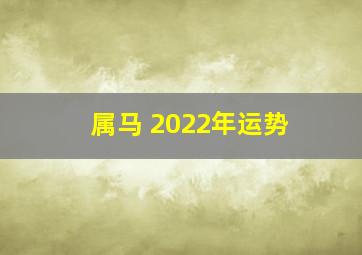 属马 2022年运势